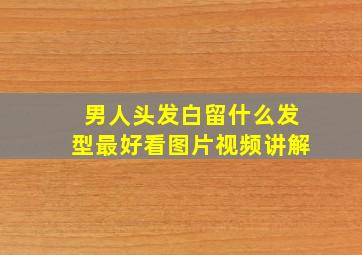 男人头发白留什么发型最好看图片视频讲解